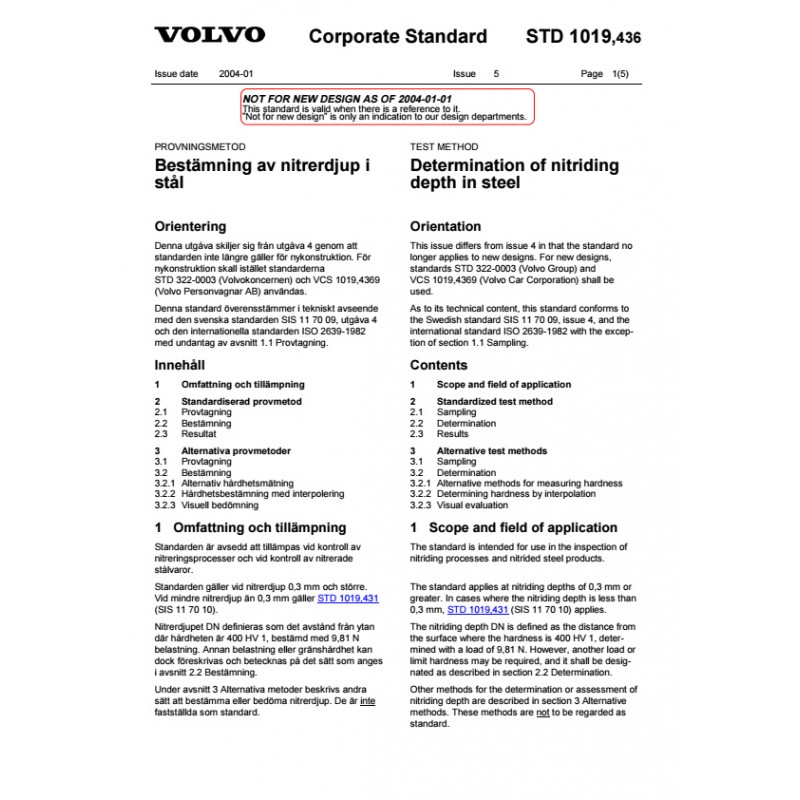 VOLVO Corporate Standard STD 1019,436

Issue date 2004-01 Issue 5 Page 1(5)

NOT FOR NEW DESIGN AS OF 2004-01-01
This standard is valid when there is a reference to it.
"Not for new design" is only an indication to our design departments.

PROVNINGSMETOD

Bestämning av nitrerdjup i stål

Orientering

Denna utgåva skiljer sig från utgåva 4 genom att standarden inte längre gäller för nykonstruktion. För nykonstruktion skall istället standarderna STD 322-0003 (Volvokoncernen) och VCS 1019,4369 (Volvo Personvagnar AB) användas.

Denna standard överensstämmer i tekniskt avseende med den svenska standarden SIS 11 70 09, utgåva 4 och den internationella standarden ISO 2639-1982 med undantag av avsnitt 1.1 Provtagning.

Innehåll

1 Omfattning och tillämpning

2 Standardiserad provmetod
2.1 Provtagning
2.2 Bestämning
2.3 Resultat

3 Alternativa provmetoder
3.1 Provtagning
3.2 Bestämning
3.2.1 Alternativ hårdhetsmätning
3.2.2 Hårdhetsbestämning med interpolering
3.2.3 Visuell bedömning

1 Omfattning och tillämpning

Standarden är avsedd att tillämpas vid kontroll av nitreringsprocesser och vid kontroll av nitrerade stålvaror.

Standarden gäller vid nitrerdjup 0,3 mm och större. Vid mindre nitrerdjup än 0,3 mm gäller STD 1019,431 (SIS 11 70 10).

Nitrerdjupet DN definieras som det avstånd från ytan där hårdheten är 400 HV 1, bestämd med 9,81 N belastning. Annan belastning eller gränshårdhet kan dock föreskrivas och betecknas på det sätt som anges i avsnitt 2.2 Bestämning.

Under avsnitt 3 Alternativa metoder beskrivs andra sätt att bestämma eller bedöma nitrerdjup. De är inte fastställda som standard.

TEST METHOD

Determination of nitriding depth in steel

Orientation

This issue differs from issue 4 in that the standard no longer applies to new designs. For new designs, standards STD 322-0003 (Volvo Group) and VCS 1019,4369 (Volvo Car Corporation) shall be used.

As to its technical content, this standard conforms to the Swedish standard SIS 11 70 09, issue 4, and the international standard ISO 2639-1982 with the exception of section 1.1 Sampling.

Contents

1 Scope and field of application

2 Standardized test method
2.1 Sampling
2.2 Determination
2.3 Results

3 Alternative test methods
3.1 Sampling
3.2 Determination
3.2.1 Alternative methods for measuring hardness
3.2.2 Determining hardness by interpolation
3.2.3 Visual evaluation

1 Scope and field of application

The standard is intended for use in the inspection of nitriding processes and nitrided steel products.

The standard applies at nitriding depths of 0,3 mm or greater. In cases where the nitriding depth is less than 0,3 mm, STD 1019,431 (SIS 11 70 10) applies.

The nitriding depth DN is defined as the distance from the surface where the hardness is 400 HV 1, determined with a load of 9,81 N. However, another load or limit hardness may be required, and it shall be designated as described in section 2.2 Determination.

Other methods for the determination or assessment of nitriding depth are described in section 3 Alternative methods. These methods are not to be regarded as standard.